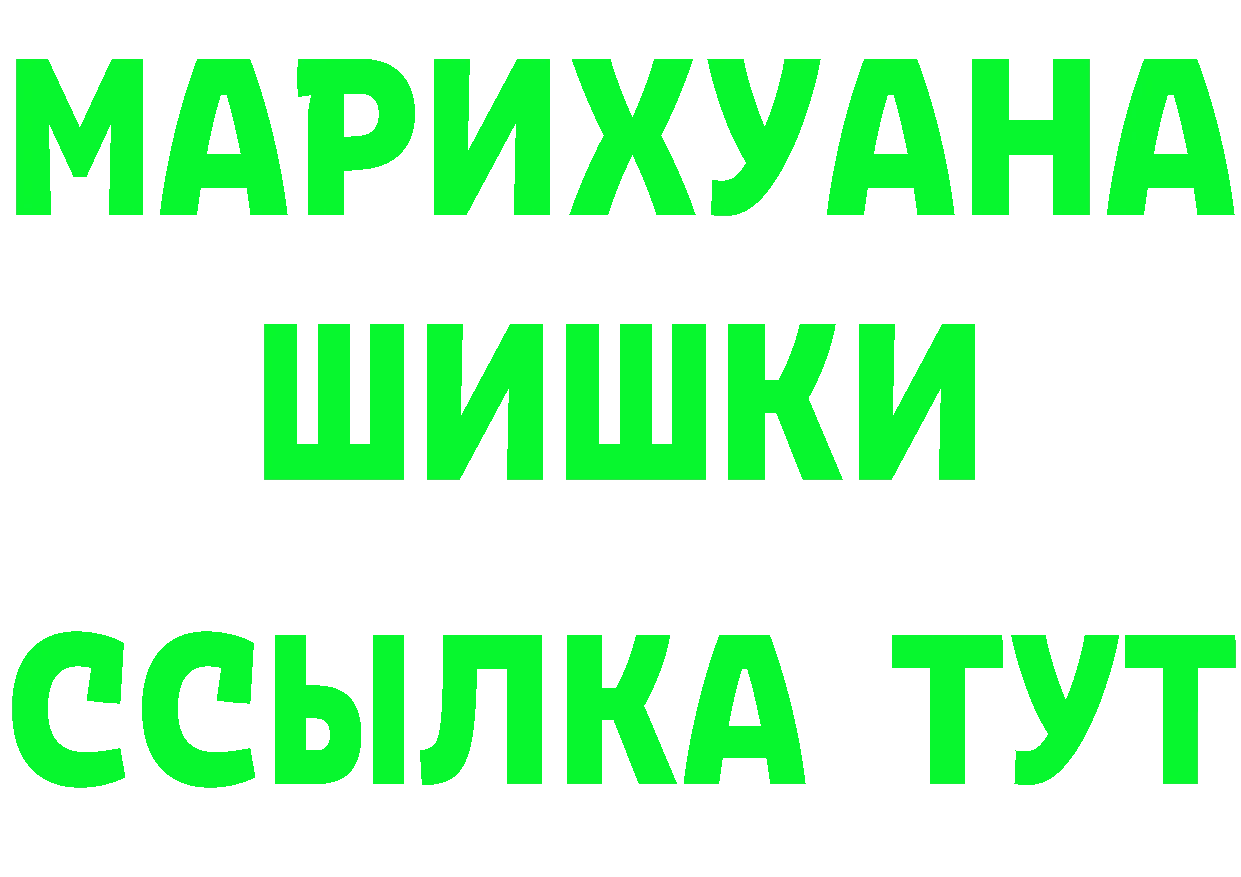 МАРИХУАНА
ШИШКИ
ССЫЛКА ТУТ